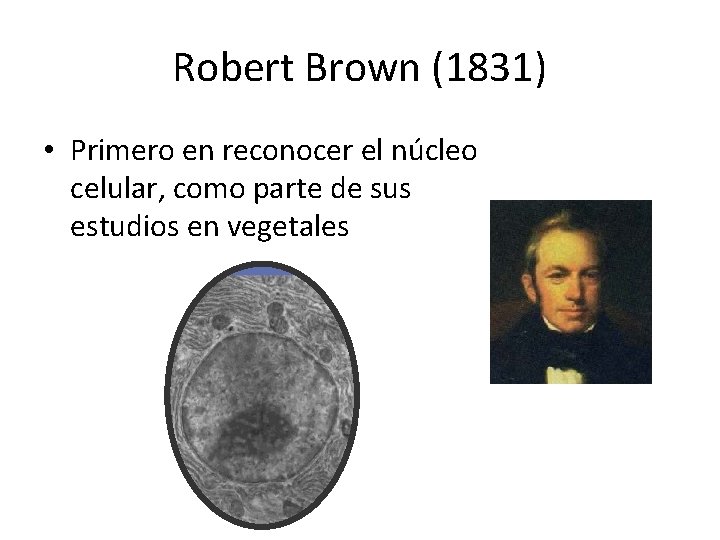 Robert Brown (1831)

• Primero en reconocer el núcleo celular, como parte de sus estudios en vegetales